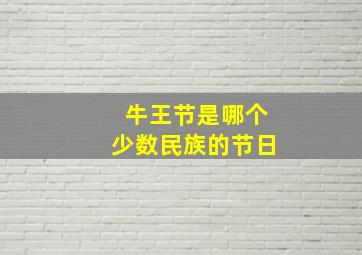 牛王节是哪个
少数民族的节日